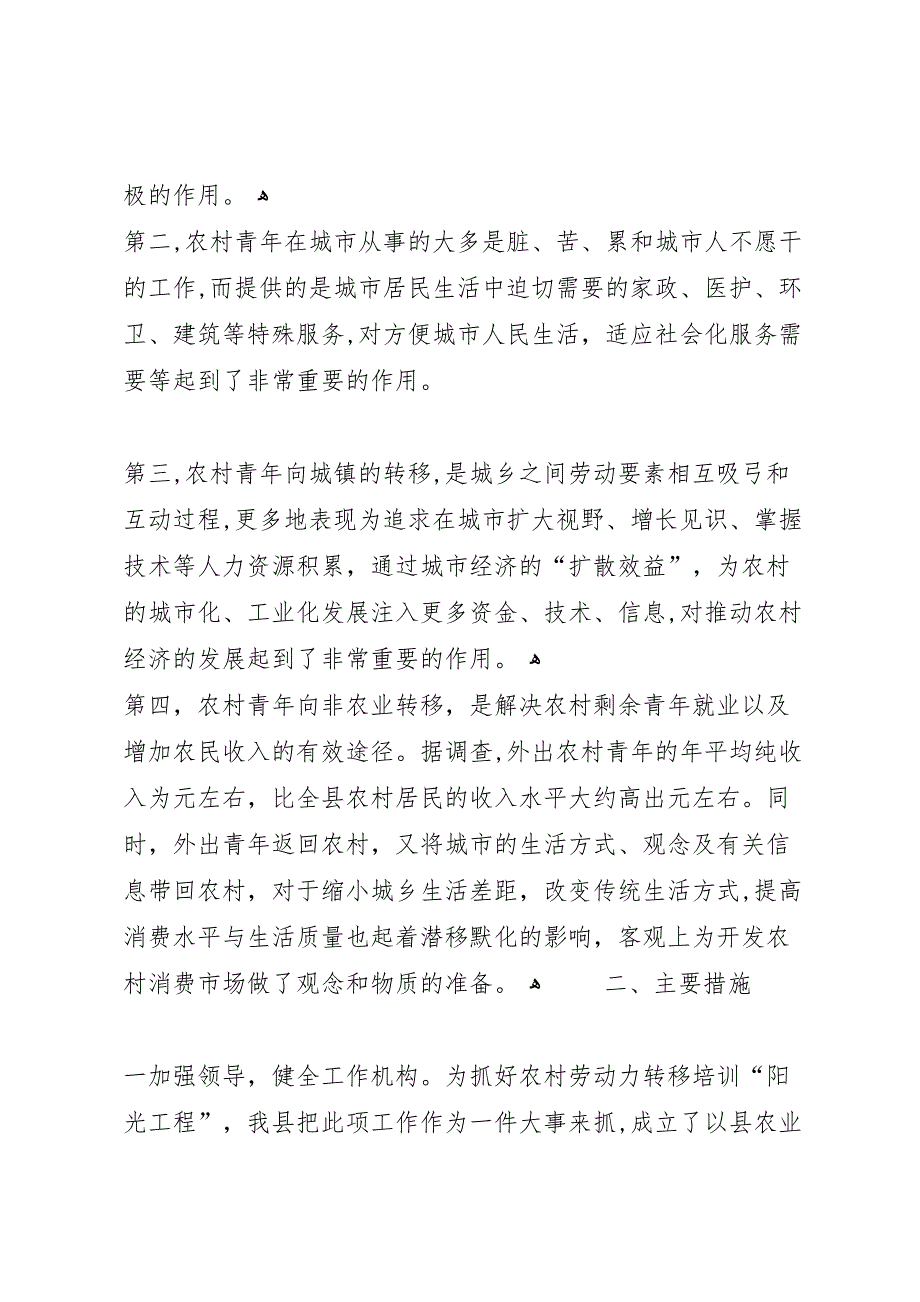 极的作用。

第二,农村青年在城市从事的大多是脏、苦、累和城市人不愿干的工作,而提供的是城市居民生活中迫切需要的家政、医护、环卫、建筑等特殊服务,对方便城市人民生活，适应社会化服务需要等起到了非常重要的作用。

第三,农村青年向城镇的转移,是城乡之间劳动要素相互吸弓和互动过程,更多地表现为追求在城市扩大视野、增长见识、掌握技术等人力资源积累，通过城市经济的“扩散效益”，为农村的城市化、工业化发展注入更多资金、技术、信息,对推动农村经济的发展起到了非常重要的作用。

第四，农村青年向非农业转移，是解决农村剩余青年就业以及增加农民收入的有效途径。据调查,外出农村青年的年平均纯收入为元左右，比全县农村居民的收入水平大约高出元左右。同时，外出青年返回农村，又将城市的生活方式、观念及有关信息带回农村，对于缩小城乡生活差距，改变传统生活方式,提高消费水平与生活质量也起着潜移默化的影响，客观上为开发农村消费市场做了观念和物质的准备。 二、主要措施

一加强领导，健全工作机构。为抓好农村劳动力转移培训“阳光工程”，我县把此项工作作为一件大事来抓,成立了以县农业